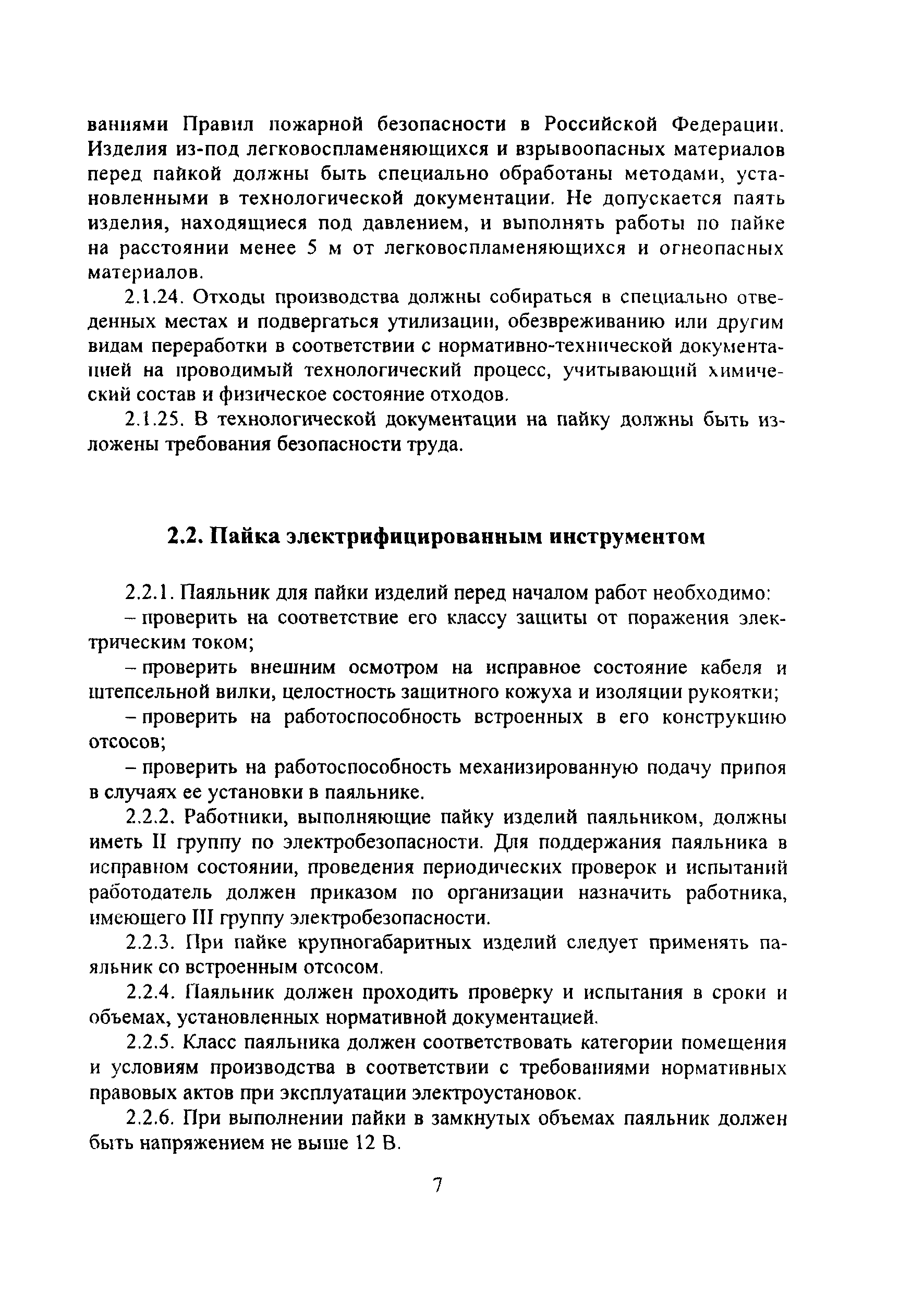 ваниями Правил пожарной безопасности в Российской Федерации. Изделия из-под легковоспламеняющихся и взрывоопасных материалов перед пайкой должны быть специально обработаны методами, установленными в технологической документации. Не допускается паять изделия, находящиеся под давлением, и выполнять работы по пайке на расстоянии менее 5 м от легковоспламеняющихся и огнеопасных материалов.

2.1.24. Отходы производства должны собираться в специально отведенных местах и подвергаться утилизации, обезвреживанию или другим видам переработки в соответствии с нормативно-технической документацией на проводимый технологический процесс, учитывающий химический состав и физическое состояние отходов.

2.1.25. В технологической документации на пайку должны быть изложены требования безопасности труда.

2.2. Пайка электрифицированным инструментом

2.2.1. Паяльник для пайки изделий перед началом работ необходимо:

– проверить на соответствие его классу защиты от поражения электрическим током;

– проверить внешним осмотром на исправное состояние кабеля и штепсельной вилки, целостность защитного кожуха и изоляции рукоятки;

– проверить на работоспособность встроенных в его конструкцию отсосов;

– проверить на работоспособность механизированную подачу припоя в случаях ее установки в паяльнике.

2.2.2. Работники, выполняющие пайку изделий паяльником, должны иметь II группу по электробезопасности. Для поддержания паяльника в исправном состоянии, проведения периодических проверок и испытаний работодатель должен приказом по организации назначить работника, имеющего III группу электробезопасности.

2.2.3. При пайке крупногабаритных изделий следует применять паяльник со встроенным отсосом.

2.2.4. Паяльник должен проходить проверку и испытания в сроки и объемах, установленных нормативной документацией.

2.2.5. Класс паяльника должен соответствовать категории помещения и условиям производства в соответствии с требованиями нормативных правовых актов при эксплуатации электроустановок.

2.2.6. При выполнении пайки в замкнутых объемах паяльник должен быть напряжением не выше 12 В.

7